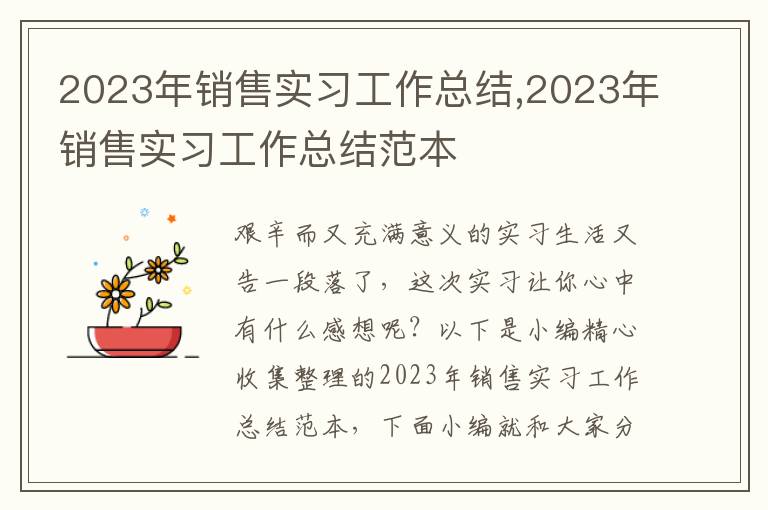 2023年销售实习工作总结,2023年销售实习工作总结范本

艰辛而又充满意义的实习生活又告一段落了，这次实习让你心中有什么感想呢？以下是小编精心收集整理的2023年销售实习工作总结范本，下面小编就和大家分